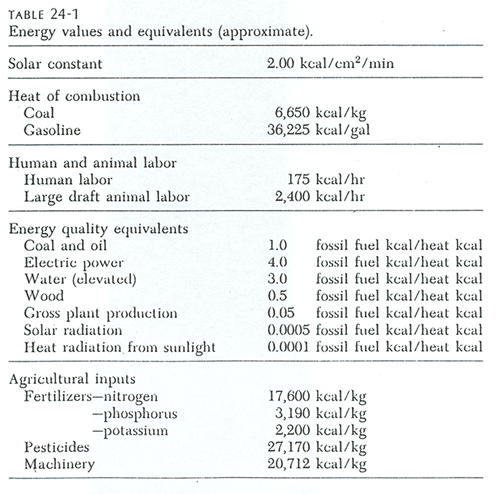 TABLE 24-1
Energy values and equivalents (approximate).

| | |
|---|---|
| Solar constant | 2.00 kcal/cm$^2$/min |
| Heat of combustion | |
| Coal | 6,650 kcal/kg |
| Gasoline | 36,225 kcal/gal |
| Human and animal labor | |
| Human labor | 175 kcal/hr |
| Large draft animal labor | 2,400 kcal/hr |
| Energy quality equivalents | |
| Coal and oil | 1.0 fossil fuel kcal/heat kcal |
| Electric power | 4.0 fossil fuel kcal/heat kcal |
| Water (elevated) | 3.0 fossil fuel kcal/heat kcal |
| Wood | 0.5 fossil fuel kcal/heat kcal |
| Gross plant production | 0.05 fossil fuel kcal/heat kcal |
| Solar radiation | 0.0005 fossil fuel kcal/heat kcal |
| Heat radiation from sunlight | 0.0001 fossil fuel kcal/heat kcal |
| Agricultural inputs | |
| Fertilizers—nitrogen | 17,600 kcal/kg |
| —phosphorus | 3,190 kcal/kg |
| —potassium | 2,200 kcal/kg |
| Pesticides | 27,170 kcal/kg |
| Machinery | 20,712 kcal/kg |